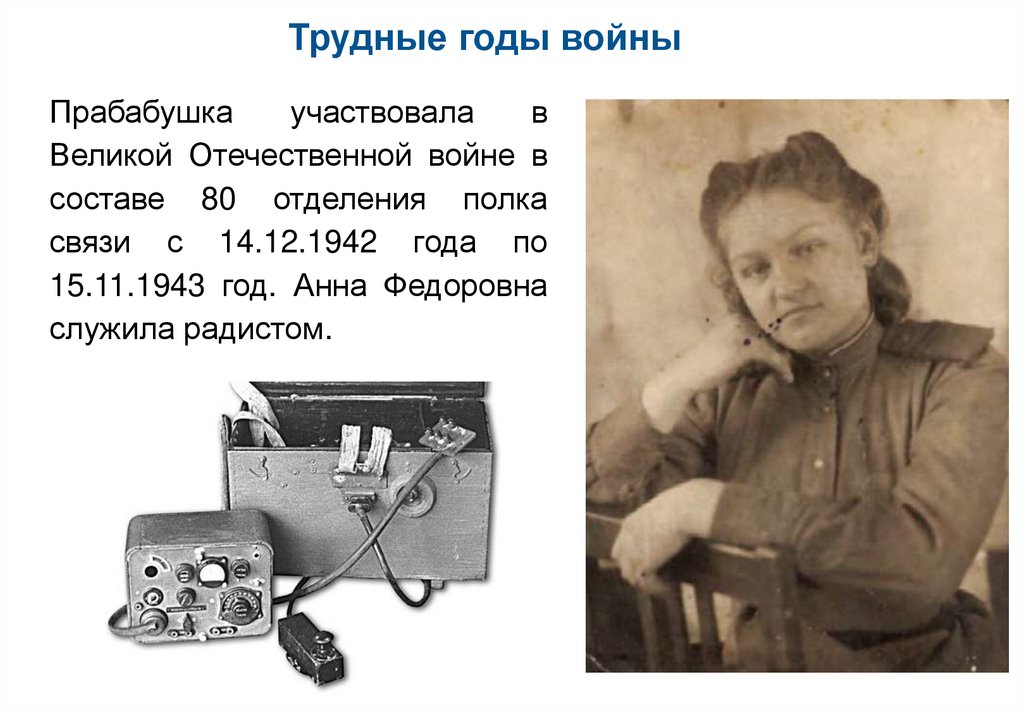 Трудные годы войны

Прабабушка участвовала в Великой Отечественной войне в составе 80 отделения полка связи с 14.12.1942 года по 15.11.1943 год. Анна Федоровна служила радистом.